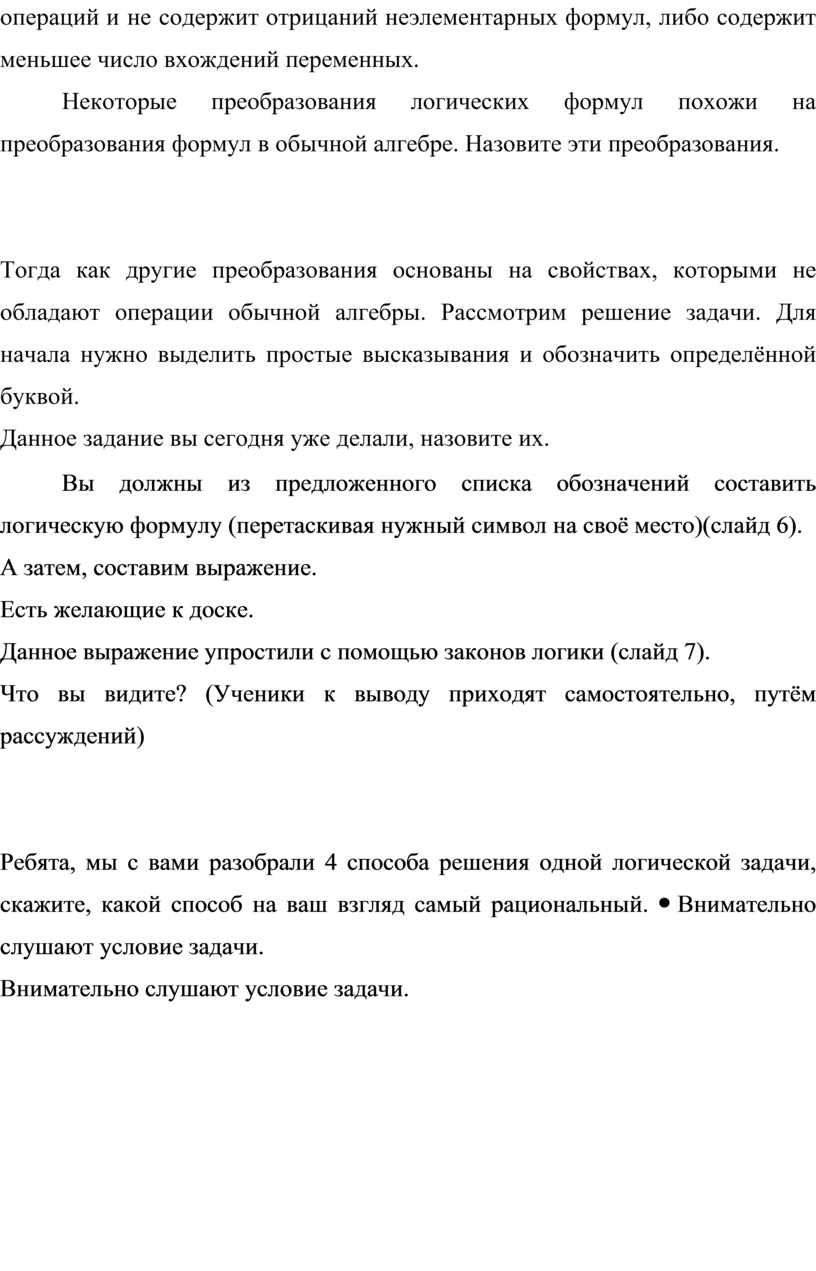 операций и не содержит отрицаний неэлементарных формул, либо содержит меньшее число вхождений переменных.

Некоторые преобразования логических формул похожи на преобразования формул в обычной алгебре. Назовите эти преобразования.

Тогда как другие преобразования основаны на свойствах, которыми не обладают операции обычной алгебры. Рассмотрим решение задачи. Для начала нужно выделить простые высказывания и обозначить определённой буквой.

Данное задание вы сегодня уже делали, назовите их.

Вы должны из предложенного списка обозначений составить логическую формулу (перетаскивая нужный символ на своё место)(слайд 6).

А затем, составим выражение.

Есть желающие к доске.

Данное выражение упростили с помощью законов логики (слайд 7).

Что вы видите? (Ученики к выводу приходят самостоятельно, путём рассуждений)

Ребята, мы с вами разобрали 4 способа решения одной логической задачи, скажите, какой способ на ваш взгляд самый рациональный. • Внимательно слушают условие задачи.

Внимательно слушают условие задачи.